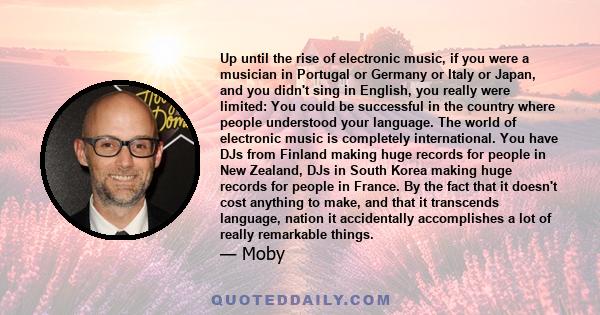 Up until the rise of electronic music, if you were a musician in Portugal or Germany or Italy or Japan, and you didn't sing in English, you really were limited: You could be successful in the country where people understood your language. The world of electronic music is completely international. You have DJs from Finland making huge records for people in New Zealand, DJs in South Korea making huge records for people in France. By the fact that it doesn't cost anything to make, and that it transcends language, nation it accidentally accomplishes a lot of really remarkable things.

— Moby

QUOTEDDAILY.COM